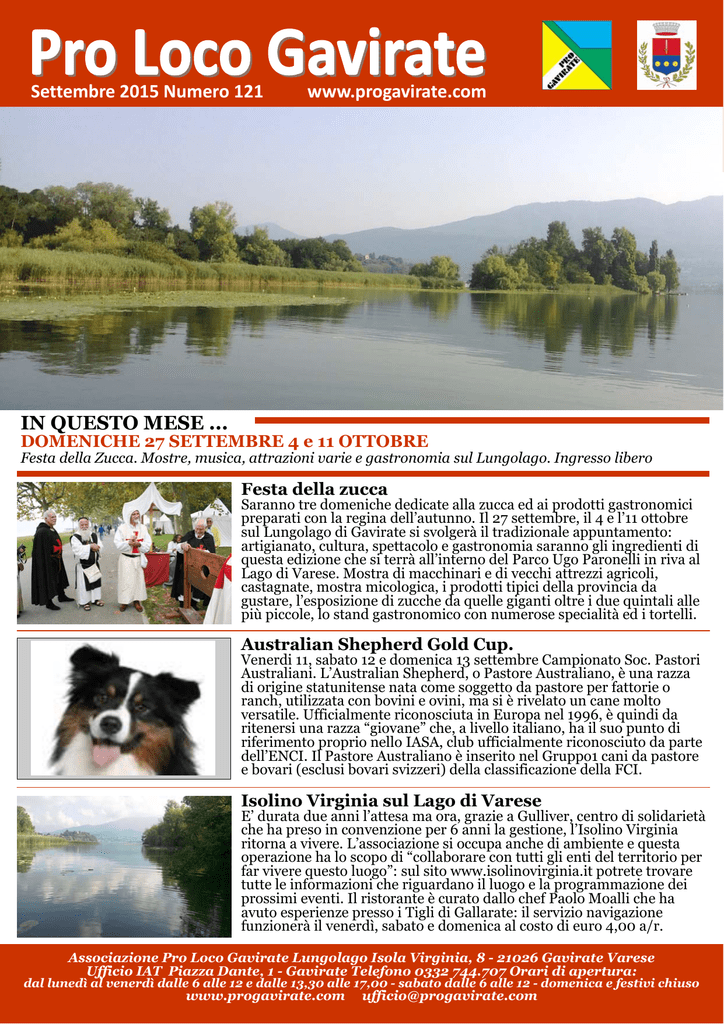 Pro Loco Gavirate

Settembre 2015 Numero 121 www.progavirate.com

PRO GAVIRATE

IN QUESTO MESE ...

DOMENICHE 27 SETTEMBRE 4 e 11 OTTOBRE

Festa della Zucca. Mostre, musica, attrazioni varie e gastronomia sul Lungolago. Ingresso libero

Festa della zucca

Saranno tre domeniche dedicate alla zucca ed ai prodotti gastronomici preparati con la regina dell'autunno. Il 27 settembre, il 4 e l'11 ottobre sul Lungolago di Gavirate si svolgerà il tradizionale appuntamento: artigianato, cultura, spettacolo e gastronomia saranno gli ingredienti di questa edizione che si terrà all'interno del Parco Ugo Paronelli in riva al Lago di Varese. Mostra di macchinari e di vecchi attrezzi agricoli, castagnate, mostra micologica, i prodotti tipici della provincia da gustare, l'esposizione di zucche da quelle giganti oltre i due quintali alle più piccole, lo stand gastronomico con numerose specialità ed i tortelli.

Australian Shepherd Gold Cup.

Venerdì 11, sabato 12 e domenica 13 settembre Campionato Soc. Pastori Australiani. L'Australian Shepherd, o Pastore Australiano, è una razza di origine statunitense nata come soggetto da pastore per fattorie o ranch, utilizzata con bovini e ovini, ma si è rivelato un cane molto versatile. Ufficialmente riconosciuta in Europa nel 1996, è quindi da ritenersi una razza "giovane" che, a livello italiano, ha il suo punto di riferimento proprio nello IASA, club ufficialmente riconosciuto da parte dell'ENCI. Il Pastore Australiano è inserito nel Gruppo1 cani da pastore e bovari (esclusi bovari svizzeri) della classificazione della FCI.

Isolino Virginia sul Lago di Varese

E' durata due anni l'attesa ma ora, grazie a Gulliver, centro di solidarietà che ha preso in convenzione per 6 anni la gestione, l'Isolino Virginia ritorna a vivere. L'associazione si occupa anche di ambiente e questa operazione ha lo scopo di "collaborare con tutti gli enti del territorio per far vivere questo luogo": sul sito www.isolinovirginia.it potrete trovare tutte le informazioni che riguardano il luogo e la programmazione dei prossimi eventi. Il ristorante è curato dallo chef Paolo Moalli che ha avuto esperienze presso i Tigli di Gallarate: il servizio navigazione funzionerà il venerdì, sabato e domenica al costo di euro 4,00 a/r.

Associazione Pro Loco Gavirate Lungolago Isola Virginia, 8 - 21026 Gavirate Varese
Ufficio IAT Piazza Dante, 1 - Gavirate Telefono 0332 744.707 Orari di apertura:
dal lunedì al venerdì dalle 6 alle 12 e dalle 13,30 alle 17,00 - sabato dalle 6 alle 12 - domenica e festivi chiuso
www.progavirate.com ufficio@progavirate.com